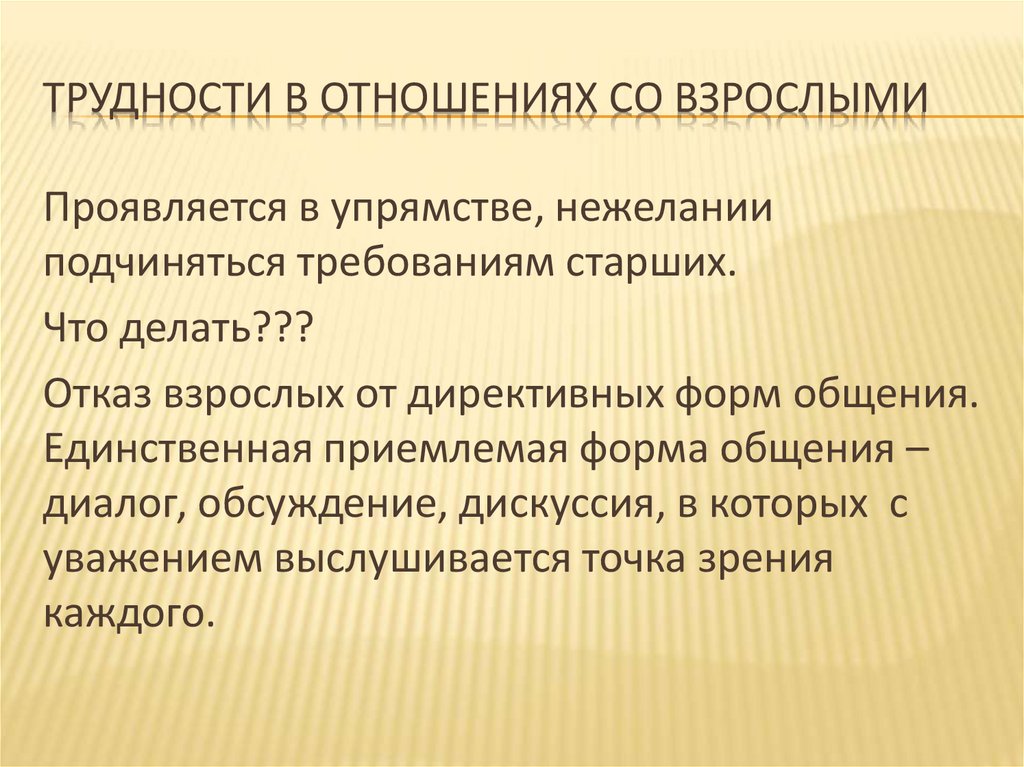 ТРУДНОСТИ В ОТНОШЕНИЯХ СО ВЗРОСЛЫМИ

Проявляется в упрямстве, нежелании подчиняться требованиям старших.

Что делать???

Отказ взрослых от директивных форм общения. Единственная приемлемая форма общения – диалог, обсуждение, дискуссия, в которых с уважением выслушивается точка зрения каждого.